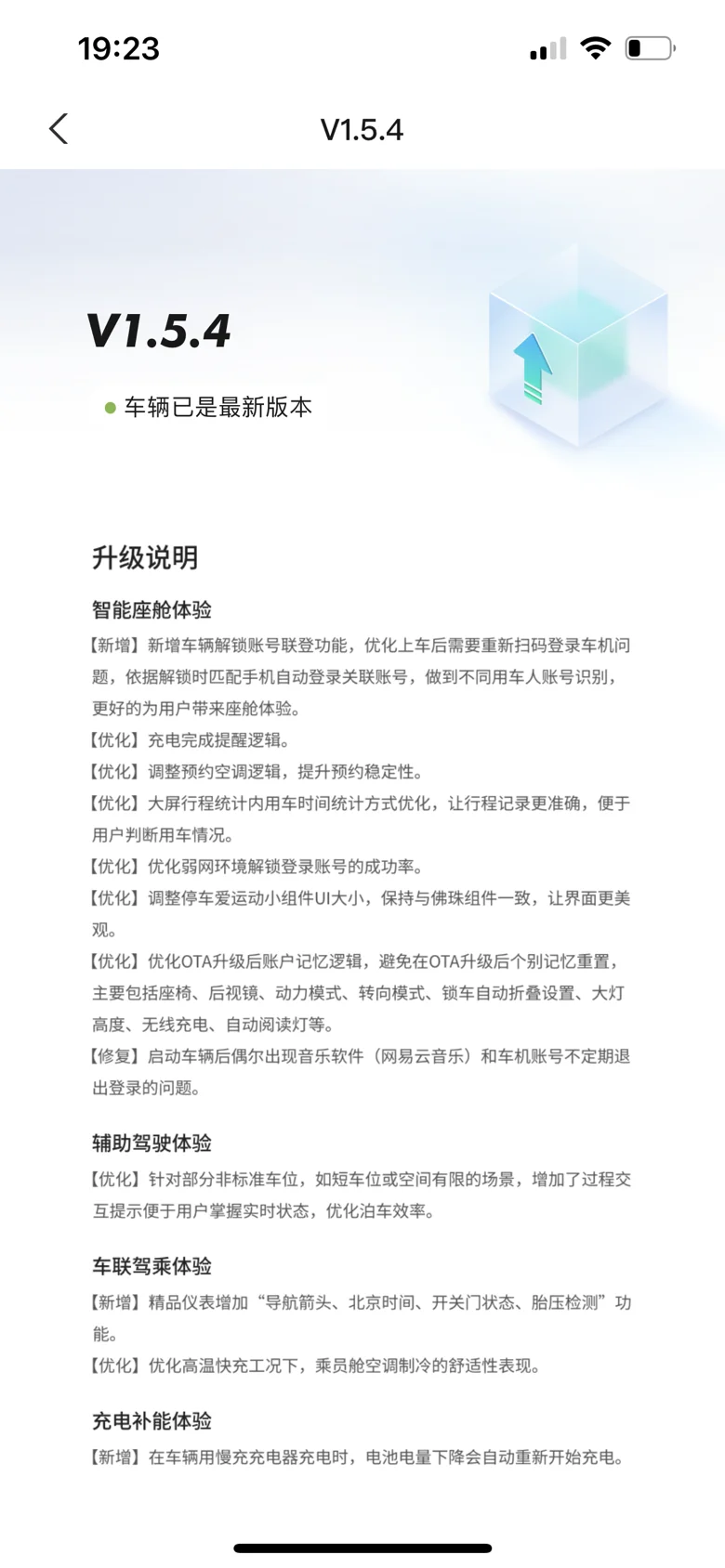 19:23

V1.5.4

V1.5.4

车辆已是最新版本

升级说明

智能座舱体验

【新增】新增车辆解锁账号联登功能，优化上车后需要重新扫码登录车机问题，依据解锁时匹配手机自动登录关联账号，做到不同用车人账号识别，更好的为用户带来座舱体验。

【优化】充电完成提醒逻辑。

【优化】调整预约空调逻辑，提升预约稳定性。

【优化】大屏行程统计内用车时间统计方式优化，让行程记录更准确，便于用户判断用车情况。

【优化】优化弱网环境解锁登录账号的成功率。

【优化】调整停车爱运动小组件UI大小，保持与佛珠组件一致，让界面更美观。

【优化】优化OTA升级后账户记忆逻辑，避免在OTA升级后个别记忆重置，主要包括座椅、后视镜、动力模式、转向模式、锁车自动折叠设置、大灯高度、无线充电、自动阅读灯等。

【修复】启动车辆后偶尔出现音乐软件（网易云音乐）和车机账号不定期退出登录的问题。

辅助驾驶体验

【优化】针对部分非标准车位，如短车位或空间有限的场景，增加了过程交互提示便于用户掌握实时状态，优化泊车效率。

车联驾乘体验

【新增】精品仪表增加“导航箭头、北京时间、开关门状态、胎压检测”功能。

【优化】优化高温快充工况下，乘员舱空调制冷的舒适性表现。

充电补能体验

【新增】在车辆用慢充充电器充电时，电池电量下降会自动重新开始充电。